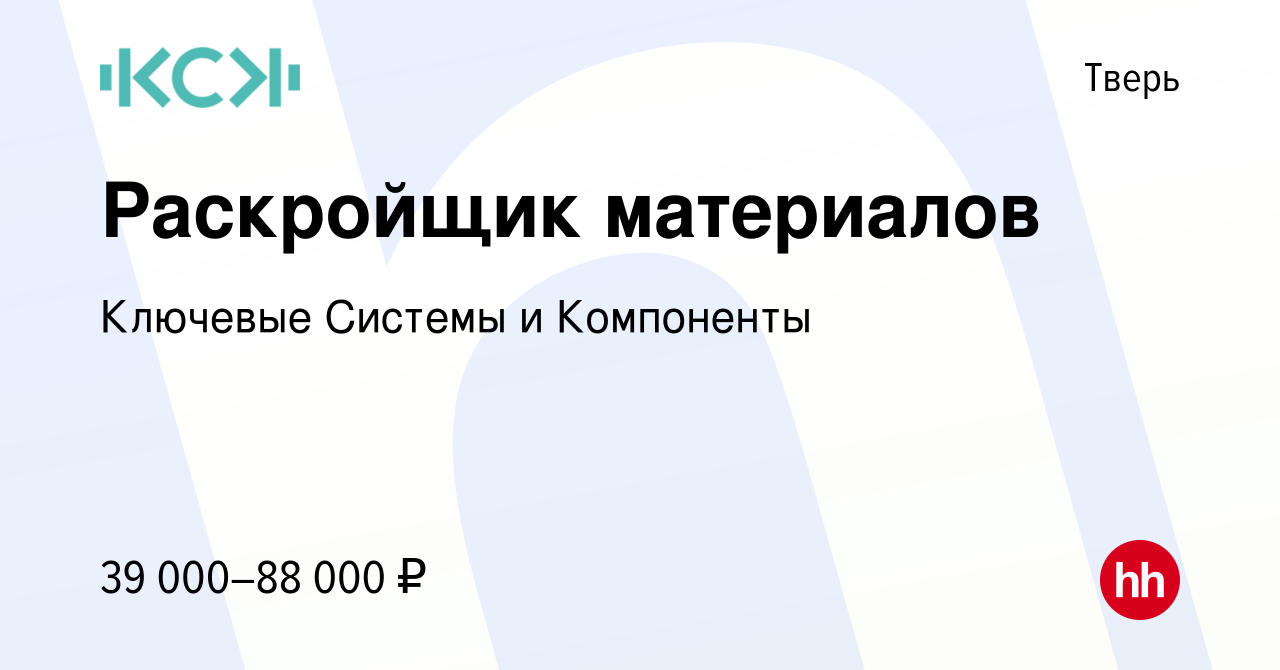 КСК

Тверь

Раскройщик материалов

Ключевые Системы и Компоненты

39 000–88 000 ₽

hh